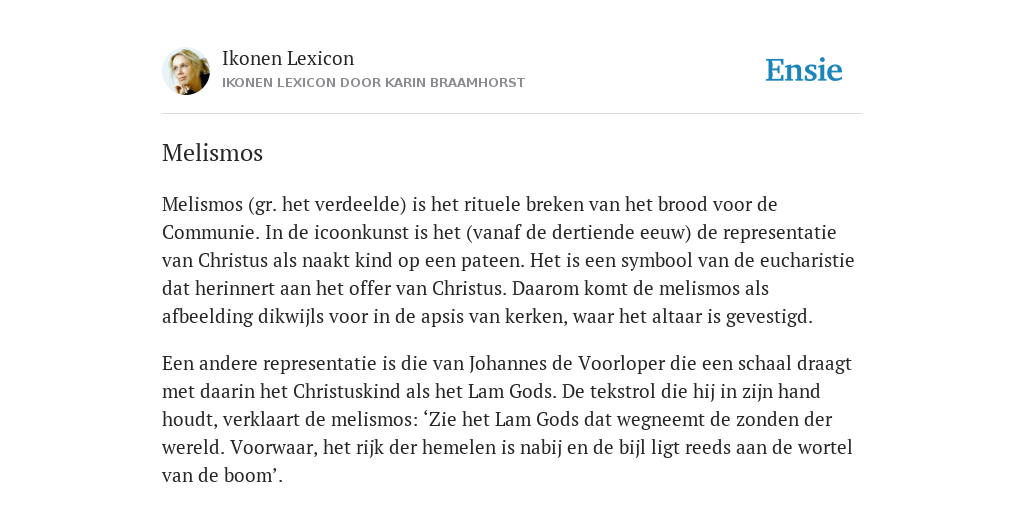 Ikonen Lexicon
IKONEN LEXICON DOOR KARIN BRAAMHORST

Ensie

Melismos

Melismos (gr. het verdeelde) is het rituele breken van het brood voor de Communie. In de icoonkunst is het (vanaf de dertiende eeuw) de representatie van Christus als naakt kind op een pateen. Het is een symbool van de eucharistie dat herinnert aan het offer van Christus. Daarom komt de melismos als afbeelding dikwijls voor in de apsis van kerken, waar het altaar is gevestigd.

Een andere representatie is die van Johannes de Voorloper die een schaal draagt met daarin het Christuskind als het Lam Gods. De tekstrol die hij in zijn hand houdt, verklaart de melismos: ‘Zie het Lam Gods dat wegneemt de zonden der wereld. Voorwaar, het rijk der hemelen is nabij en de bijl ligt reeds aan de wortel van de boom’.